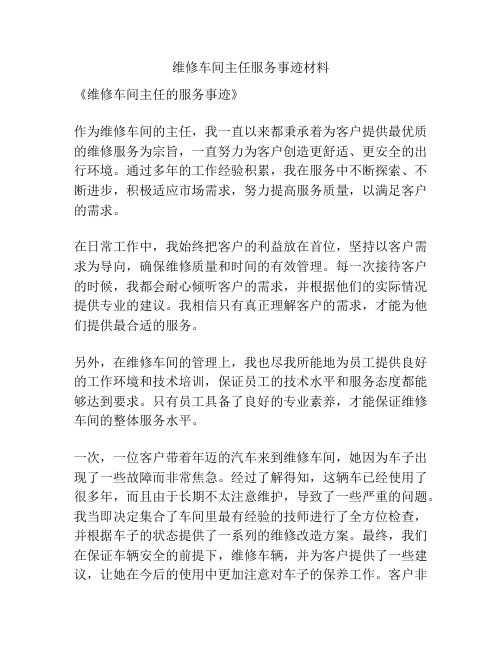 维修车间主任服务事迹材料

《维修车间主任的服务事迹》

作为维修车间的主任，我一直以来都秉承着为客户提供最优质的维修服务为宗旨，一直努力为客户创造更舒适、更安全的出行环境。通过多年的工作经验积累，我在服务中不断探索、不断进步，积极适应市场需求，努力提高服务质量，以满足客户的需求。

在日常工作中，我始终把客户的利益放在首位，坚持以客户需求为导向，确保维修质量和时间的有效管理。每一次接待客户的时候，我都会耐心倾听客户的需求，并根据他们的实际情况提供专业的建议。我相信只有真正理解客户的需求，才能为他们提供最合适的服务。

另外，在维修车间的管理上，我也尽我所能地为员工提供良好的工作环境和技术培训，保证员工的技术水平和服务态度都能够达到要求。只有员工具备了良好的专业素养，才能保证维修车间的整体服务水平。

一次，一位客户带着年迈的汽车来到维修车间，她因为车子出现了一些故障而非常焦急。经过了解得知，这辆车已经使用了很多年，而且由于长期不太注意维护，导致了一些严重的问题。我当即决定集合了车间里最有经验的技师进行了全方位检查，并根据车子的状态提供了一系列的维修改造方案。最终，我们在保证车辆安全的前提下，维修车辆，并为客户提供了一些建议，让她在今后的使用中更加注意对车子的保养工作。客户非